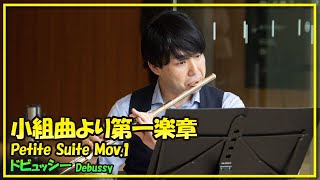 小組曲より第一楽章
Petite Suite Mov.1
ドビュッシー Debussy